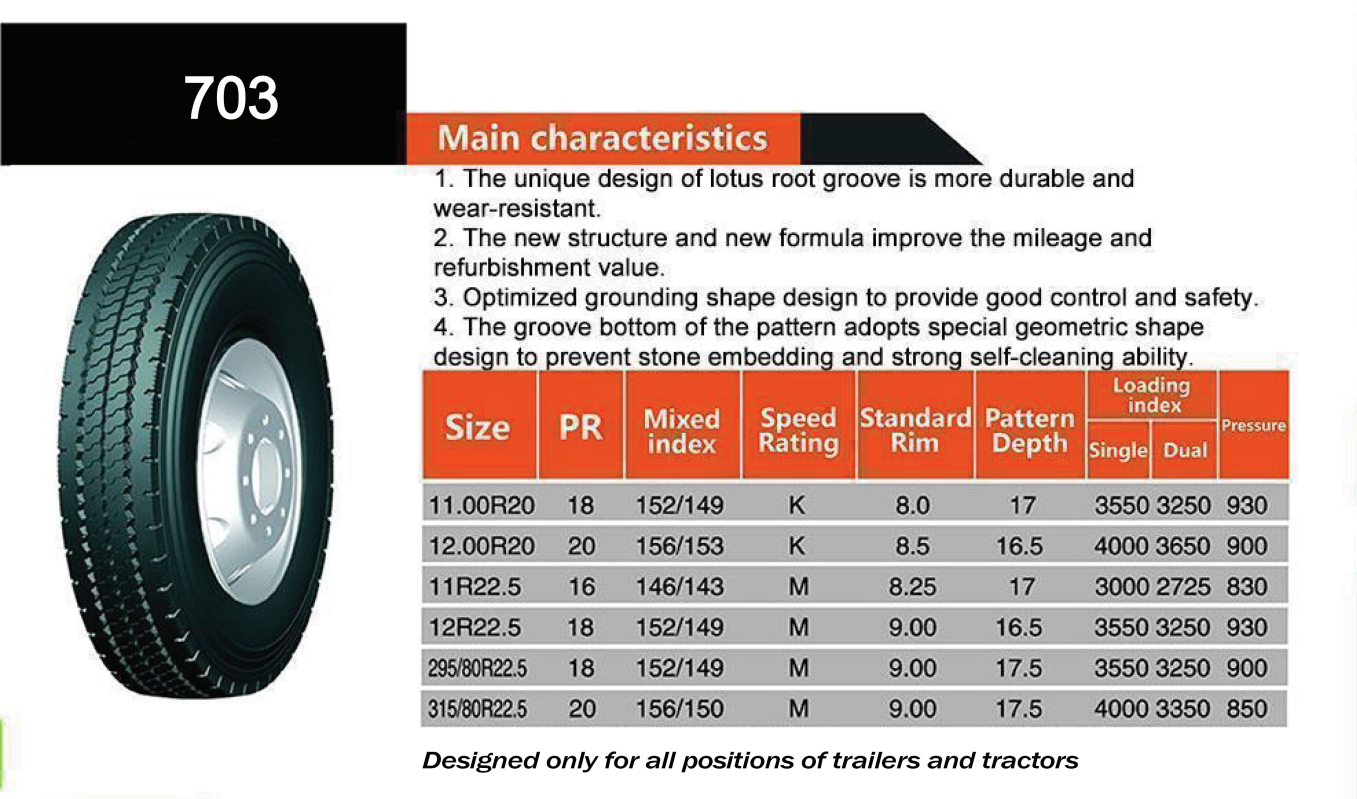 703

Main characteristics

1. The unique design of lotus root groove is more durable and wear-resistant.
2. The new structure and new formula improve the mileage and refurbishment value.
3. Optimized grounding shape design to provide good control and safety.
4. The groove bottom of the pattern adopts special geometric shape design to prevent stone embedding and strong self-cleaning ability.

| Size | PR | Mixed index | Speed Rating | Standard Rim | Pattern Depth | Loading index Single | Loading index Dual | Pressure |
|---|---|---|---|---|---|---|---|---|
| 11.00R20 | 18 | 152/149 | K | 8.0 | 17 | 3550 | 3250 | 930 |
| 12.00R20 | 20 | 156/153 | K | 8.5 | 16.5 | 4000 | 3650 | 900 |
| 11R22.5 | 16 | 146/143 | M | 8.25 | 17 | 3000 | 2725 | 830 |
| 12R22.5 | 18 | 152/149 | M | 9.00 | 16.5 | 3550 | 3250 | 930 |
| 295/80R22.5 | 18 | 152/149 | M | 9.00 | 17.5 | 3550 | 3250 | 900 |
| 315/80R22.5 | 20 | 156/150 | M | 9.00 | 17.5 | 4000 | 3350 | 850 |

Designed only for all positions of trailers and tractors